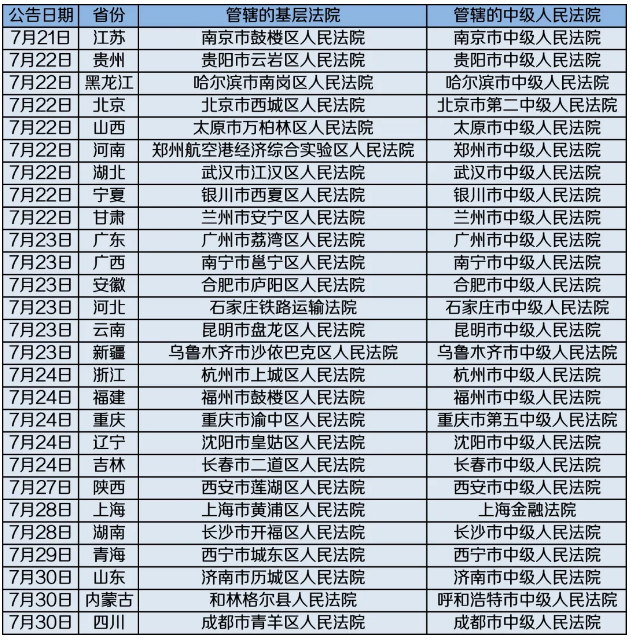 | 公告日期 | 省份 | 管辖的基层法院 | 管辖的中级人民法院 |
|---|---|---|---|
| 7月21日 | 江苏 | 南京市鼓楼区人民法院 | 南京市中级人民法院 |
| 7月22日 | 贵州 | 贵阳市云岩区人民法院 | 贵阳市中级人民法院 |
| 7月22日 | 黑龙江 | 哈尔滨市南岗区人民法院 | 哈尔滨市中级人民法院 |
| 7月22日 | 北京 | 北京市西城区人民法院 | 北京市第二中级人民法院 |
| 7月22日 | 山西 | 太原市万柏林区人民法院 | 太原市中级人民法院 |
| 7月22日 | 河南 | 郑州航空港经济综合实验区人民法院 | 郑州市中级人民法院 |
| 7月22日 | 湖北 | 武汉市江汉区人民法院 | 武汉市中级人民法院 |
| 7月22日 | 宁夏 | 银川市西夏区人民法院 | 银川市中级人民法院 |
| 7月22日 | 甘肃 | 兰州市安宁区人民法院 | 兰州市中级人民法院 |
| 7月23日 | 广东 | 广州市荔湾区人民法院 | 广州市中级人民法院 |
| 7月23日 | 广西 | 南宁市邕宁区人民法院 | 南宁市中级人民法院 |
| 7月23日 | 安徽 | 合肥市庐阳区人民法院 | 合肥市中级人民法院 |
| 7月23日 | 河北 | 石家庄铁路运输法院 | 石家庄市中级人民法院 |
| 7月23日 | 云南 | 昆明市盘龙区人民法院 | 昆明市中级人民法院 |
| 7月23日 | 新疆 | 乌鲁木齐市沙依巴克区人民法院 | 乌鲁木齐市中级人民法院 |
| 7月24日 | 浙江 | 杭州市上城区人民法院 | 杭州市中级人民法院 |
| 7月24日 | 福建 | 福州市鼓楼区人民法院 | 福州市中级人民法院 |
| 7月24日 | 重庆 | 重庆市渝中区人民法院 | 重庆市第五中级人民法院 |
| 7月24日 | 辽宁 | 沈阳市皇姑区人民法院 | 沈阳市中级人民法院 |
| 7月24日 | 吉林 | 长春市二道区人民法院 | 长春市中级人民法院 |
| 7月27日 | 陕西 | 西安市莲湖区人民法院 | 西安市中级人民法院 |
| 7月28日 | 上海 | 上海市黄浦区人民法院 | 上海金融法院 |
| 7月28日 | 湖南 | 长沙市开福区人民法院 | 长沙市中级人民法院 |
| 7月29日 | 青海 | 西宁市城东区人民法院 | 西宁市中级人民法院 |
| 7月30日 | 山东 | 济南市历城区人民法院 | 济南市中级人民法院 |
| 7月30日 | 内蒙古 | 和林格尔县人民法院 | 呼和浩特市中级人民法院 |
| 7月30日 | 四川 | 成都市青羊区人民法院 | 成都市中级人民法院 |